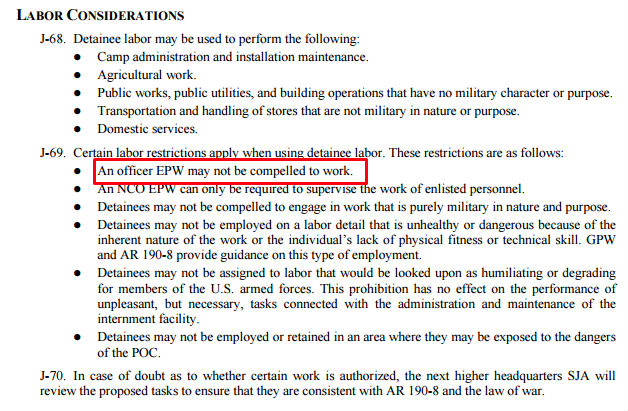 LABOR CONSIDERATIONS

J-68. Detainee labor may be used to perform the following:

- Camp administration and installation maintenance.
- Agricultural work.
- Public works, public utilities, and building operations that have no military character or purpose.
- Transportation and handling of stores that are not military in nature or purpose.
- Domestic services.

J-69. Certain labor restrictions apply when using detainee labor. These restrictions are as follows:

- An officer EPW may not be compelled to work.
- An NCO EPW can only be required to supervise the work of enlisted personnel.
- Detainees may not be compelled to engage in work that is purely military in nature and purpose.
- Detainees may not be employed on a labor detail that is unhealthy or dangerous because of the inherent nature of the work or the individual's lack of physical fitness or technical skill. GPW and AR 190-8 provide guidance on this type of employment.
- Detainees may not be assigned to labor that would be looked upon as humiliating or degrading for members of the U.S. armed forces. This prohibition has no effect on the performance of unpleasant, but necessary, tasks connected with the administration and maintenance of the internment facility.
- Detainees may not be employed or retained in an area where they may be exposed to the dangers of the POC.

J-70. In case of doubt as to whether certain work is authorized, the next higher headquarters SJA will review the proposed tasks to ensure that they are consistent with AR 190-8 and the law of war.